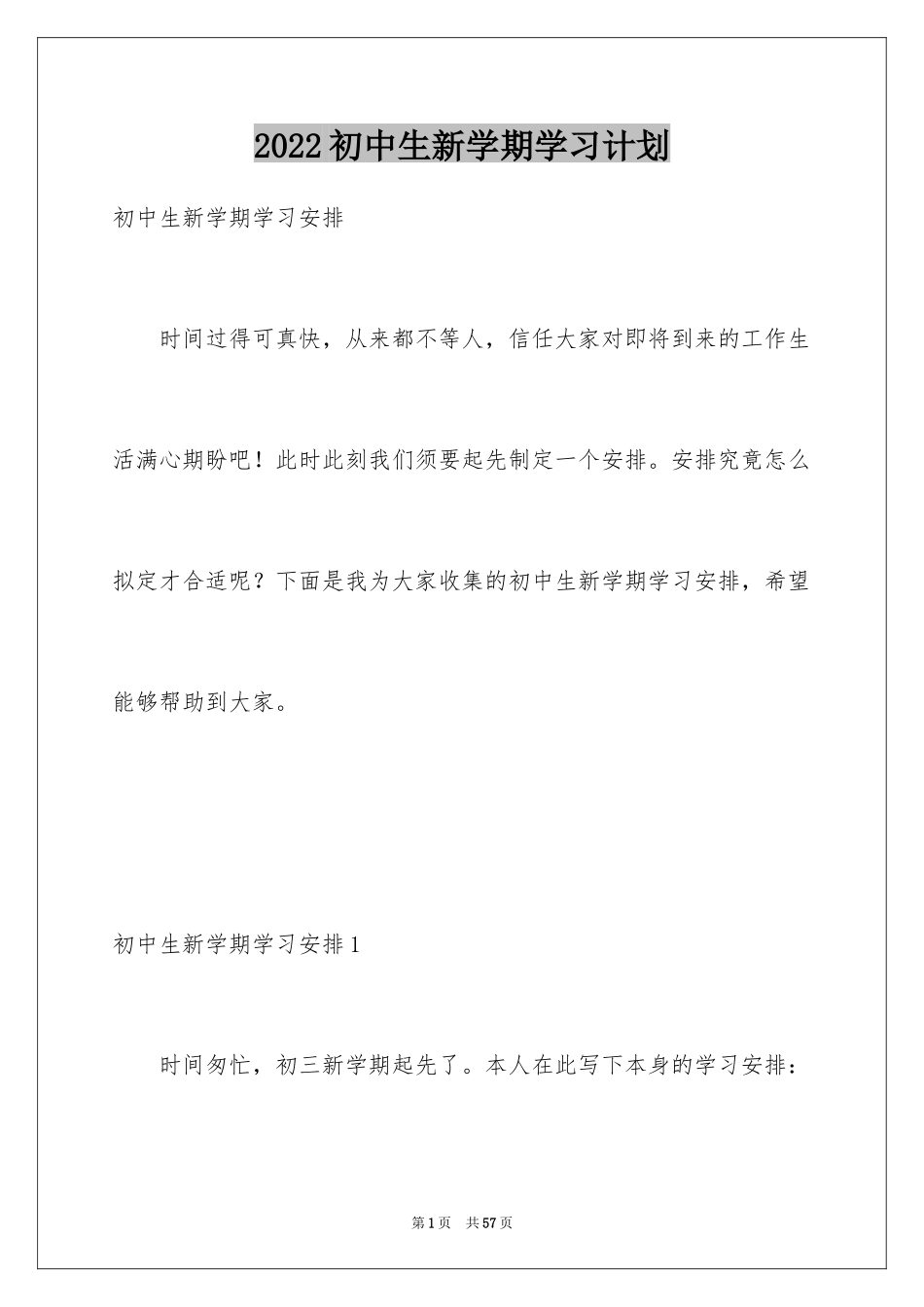 2022初中生新学期学习计划

初中生新学期学习安排

时间过得可真快，从来都不等人，信任大家对即将到来的工作生活满心期盼吧！此时此刻我们须要起先制定一个安排。安排究竟怎么拟定才合适呢？下面是我为大家收集的初中生新学期学习安排，希望能够帮助到大家。

初中生新学期学习安排1

时间匆忙，初三新学期起先了。本人在此写下本身的学习安排：

第1页 共57页